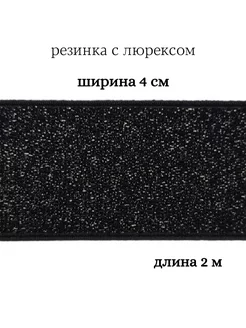 резинка с люрексом

ширина 4 см

длина 2 м